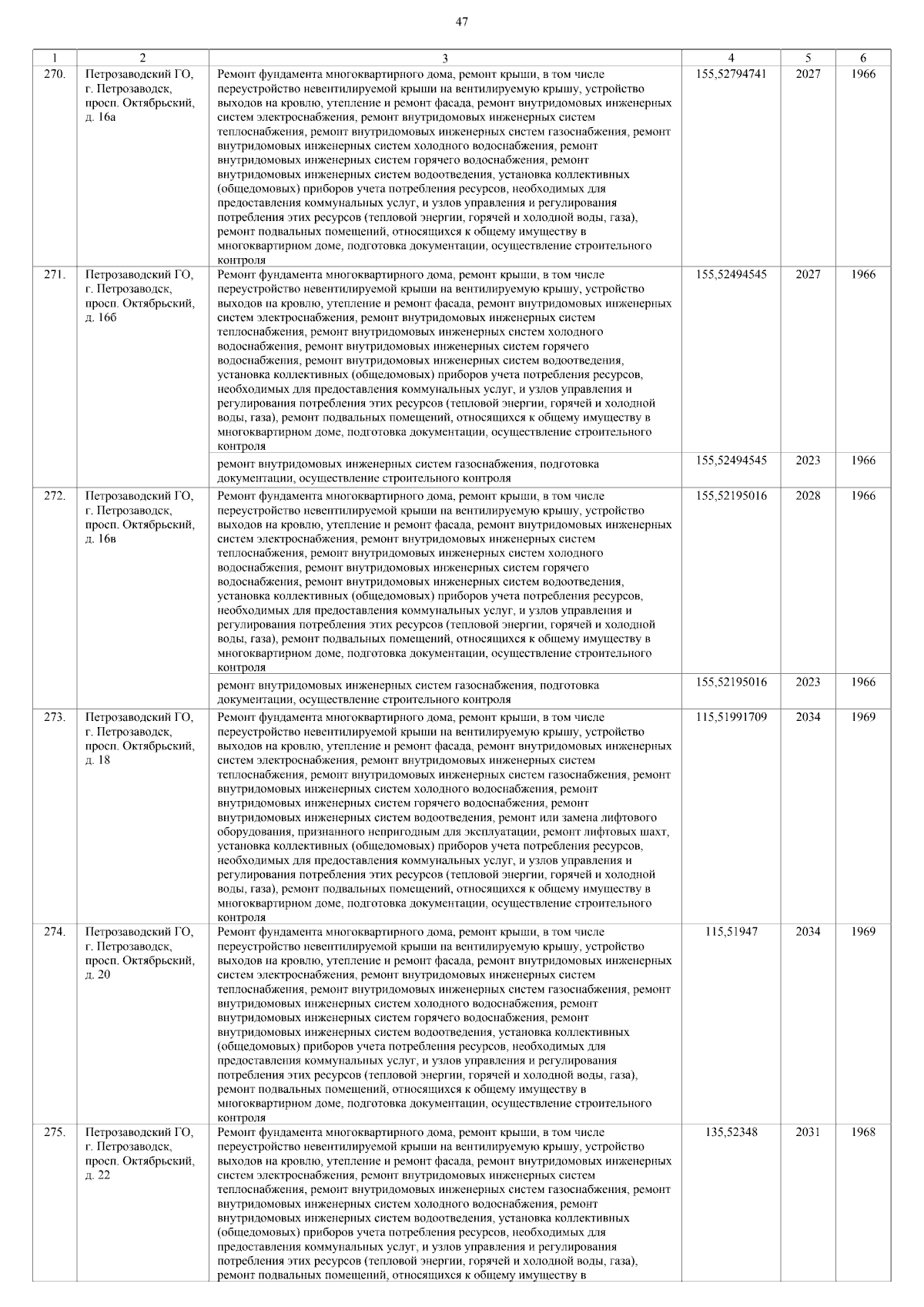 47

| 1 | 2 | 3 | 4 | 5 | 6 |
|---|---|---|---|---|---|
| 270. | Петрозаводский ГО, г. Петрозаводск, просп. Октябрьский, д. 16а | Ремонт фундамента многоквартирного дома, ремонт крыши, в том числе переустройство невентилируемой крыши на вентилируемую крышу, устройство выходов на кровлю, утепление и ремонт фасада, ремонт внутридомовых инженерных систем электроснабжения, ремонт внутридомовых инженерных систем теплоснабжения, ремонт внутридомовых инженерных систем газоснабжения, ремонт внутридомовых инженерных систем холодного водоснабжения, ремонт внутридомовых инженерных систем горячего водоснабжения, ремонт внутридомовых инженерных систем водоотведения, установка коллективных (общедомовых) приборов учета потребления ресурсов, необходимых для предоставления коммунальных услуг, и узлов управления и регулирования потребления этих ресурсов (тепловой энергии, горячей и холодной воды, газа), ремонт подвальных помещений, относящихся к общему имуществу в многоквартирном доме, подготовка документации, осуществление строительного контроля | 155,52794741 | 2027 | 1966 |
| 271. | Петрозаводский ГО, г. Петрозаводск, просп. Октябрьский, д. 16б | Ремонт фундамента многоквартирного дома, ремонт крыши, в том числе переустройство невентилируемой крыши на вентилируемую крышу, устройство выходов на кровлю, утепление и ремонт фасада, ремонт внутридомовых инженерных систем электроснабжения, ремонт внутридомовых инженерных систем теплоснабжения, ремонт внутридомовых инженерных систем холодного водоснабжения, ремонт внутридомовых инженерных систем горячего водоснабжения, ремонт внутридомовых инженерных систем водоотведения, установка коллективных (общедомовых) приборов учета потребления ресурсов, необходимых для предоставления коммунальных услуг, и узлов управления и регулирования потребления этих ресурсов (тепловой энергии, горячей и холодной воды, газа), ремонт подвальных помещений, относящихся к общему имуществу в многоквартирном доме, подготовка документации, осуществление строительного контроля | 155,52494545 | 2027 | 1966 |
| | | ремонт внутридомовых инженерных систем газоснабжения, подготовка документации, осуществление строительного контроля | 155,52494545 | 2023 | 1966 |
| 272. | Петрозаводский ГО, г. Петрозаводск, просп. Октябрьский, д. 16в | Ремонт фундамента многоквартирного дома, ремонт крыши, в том числе переустройство невентилируемой крыши на вентилируемую крышу, устройство выходов на кровлю, утепление и ремонт фасада, ремонт внутридомовых инженерных систем электроснабжения, ремонт внутридомовых инженерных систем теплоснабжения, ремонт внутридомовых инженерных систем холодного водоснабжения, ремонт внутридомовых инженерных систем горячего водоснабжения, ремонт внутридомовых инженерных систем водоотведения, установка коллективных (общедомовых) приборов учета потребления ресурсов, необходимых для предоставления коммунальных услуг, и узлов управления и регулирования потребления этих ресурсов (тепловой энергии, горячей и холодной воды, газа), ремонт подвальных помещений, относящихся к общему имуществу в многоквартирном доме, подготовка документации, осуществление строительного контроля | 155,52195016 | 2028 | 1966 |
| | | ремонт внутридомовых инженерных систем газоснабжения, подготовка документации, осуществление строительного контроля | 155,52195016 | 2023 | 1966 |
| 273. | Петрозаводский ГО, г. Петрозаводск, просп. Октябрьский, д. 18 | Ремонт фундамента многоквартирного дома, ремонт крыши, в том числе переустройство невентилируемой крыши на вентилируемую крышу, устройство выходов на кровлю, утепление и ремонт фасада, ремонт внутридомовых инженерных систем электроснабжения, ремонт внутридомовых инженерных систем теплоснабжения, ремонт внутридомовых инженерных систем газоснабжения, ремонт внутридомовых инженерных систем холодного водоснабжения, ремонт внутридомовых инженерных систем горячего водоснабжения, ремонт внутридомовых инженерных систем водоотведения, ремонт или замена лифтового оборудования, признанного непригодным для эксплуатации, ремонт лифтовых шахт, установка коллективных (общедомовых) приборов учета потребления ресурсов, необходимых для предоставления коммунальных услуг, и узлов управления и регулирования потребления этих ресурсов (тепловой энергии, горячей и холодной воды, газа), ремонт подвальных помещений, относящихся к общему имуществу в многоквартирном доме, подготовка документации, осуществление строительного контроля | 115,51991709 | 2034 | 1969 |
| 274. | Петрозаводский ГО, г. Петрозаводск, просп. Октябрьский, д. 20 | Ремонт фундамента многоквартирного дома, ремонт крыши, в том числе переустройство невентилируемой крыши на вентилируемую крышу, устройство выходов на кровлю, утепление и ремонт фасада, ремонт внутридомовых инженерных систем электроснабжения, ремонт внутридомовых инженерных систем теплоснабжения, ремонт внутридомовых инженерных систем газоснабжения, ремонт внутридомовых инженерных систем холодного водоснабжения, ремонт внутридомовых инженерных систем горячего водоснабжения, ремонт внутридомовых инженерных систем водоотведения, установка коллективных (общедомовых) приборов учета потребления ресурсов, необходимых для предоставления коммунальных услуг, и узлов управления и регулирования потребления этих ресурсов (тепловой энергии, горячей и холодной воды, газа), ремонт подвальных помещений, относящихся к общему имуществу в многоквартирном доме, подготовка документации, осуществление строительного контроля | 115,51947 | 2034 | 1969 |
| 275. | Петрозаводский ГО, г. Петрозаводск, просп. Октябрьский, д. 22 | Ремонт фундамента многоквартирного дома, ремонт крыши, в том числе переустройство невентилируемой крыши на вентилируемую крышу, устройство выходов на кровлю, утепление и ремонт фасада, ремонт внутридомовых инженерных систем электроснабжения, ремонт внутридомовых инженерных систем теплоснабжения, ремонт внутридомовых инженерных систем газоснабжения, ремонт внутридомовых инженерных систем холодного водоснабжения, ремонт внутридомовых инженерных систем водоотведения, установка коллективных (общедомовых) приборов учета потребления ресурсов, необходимых для предоставления коммунальных услуг, и узлов управления и регулирования потребления этих ресурсов (тепловой энергии, горячей и холодной воды, газа), ремонт подвальных помещений, относящихся к общему имуществу в | 135,52348 | 2031 | 1968 |